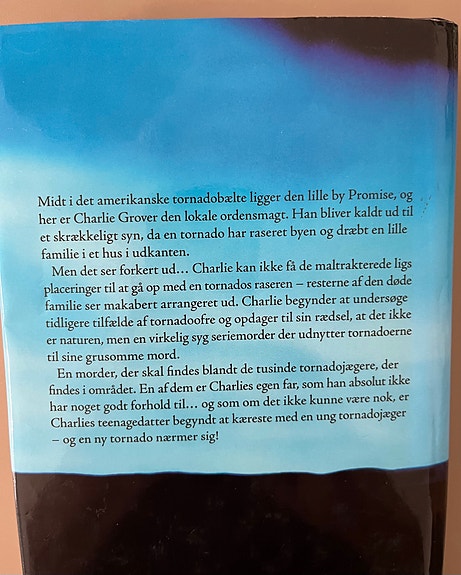 Midt i det amerikanske tornadobælte ligger den lille by Promise, og her er Charlie Grover den lokale ordensmagt. Han bliver kaldt ud til et skrækkeligt syn, da en tornado har raseret byen og dræbt en lille familie i et hus i udkanten.

Men det ser forkert ud… Charlie kan ikke få de maltrakterede ligs placeringer til at gå op med en tornados raseren – resterne af den døde familie ser makabert arrangeret ud. Charlie begynder at undersøge tidligere tilfælde af tornadoofre og opdager til sin rædsel, at det ikke er naturen, men en virkelig syg seriemorder der udnytter tornadoerne til sine grusomme mord.

En morder, der skal findes blandt de tusinde tornadojægere, der findes i området. En af dem er Charlies egen far, som han absolut ikke har noget godt forhold til… og som om det ikke kunne være nok, er Charlies teenagedatter begyndt at kæreste med en ung tornadojæger – og en ny tornado nærmer sig!